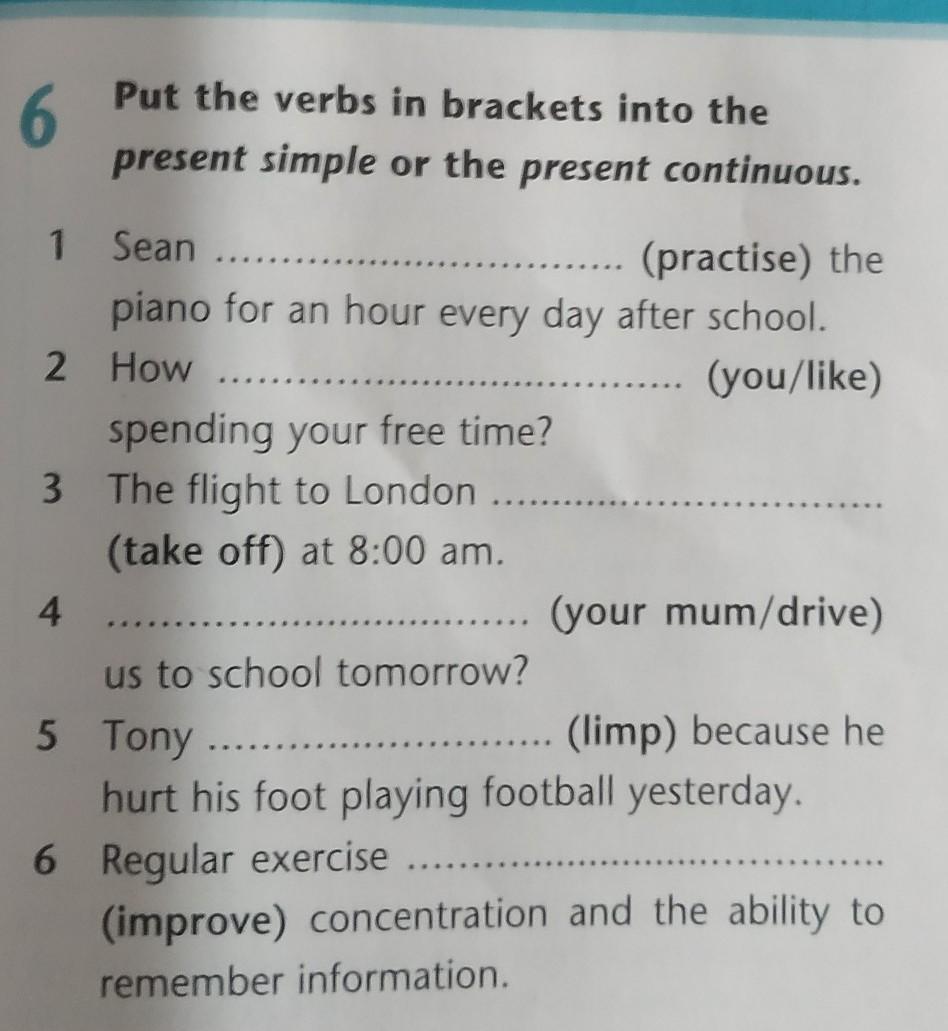 6 Put the verbs in brackets into the present simple or the present continuous.

1 Sean ____ (practise) the piano for an hour every day after school.
2 How ____ (you/like) spending your free time?
3 The flight to London ____ (take off) at 8:00 am.
4 ____ (your mum/drive) us to school tomorrow?
5 Tony ____ (limp) because he hurt his foot playing football yesterday.
6 Regular exercise ____ (improve) concentration and the ability to remember information.